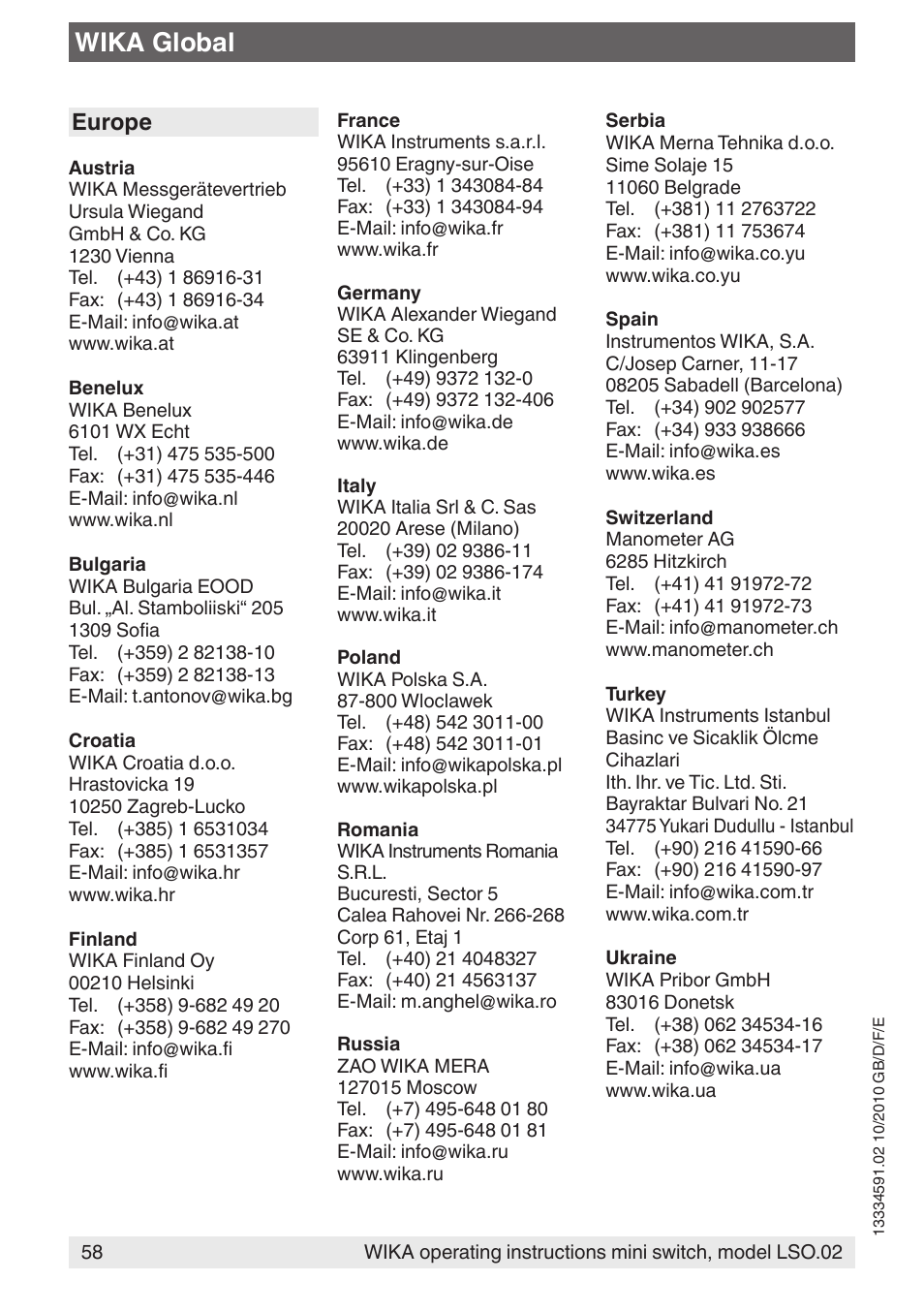 WIKA Global

Europe

Austria
WIKA Messgerätevertrieb
Ursula Wiegand
GmbH & Co. KG
1230 Vienna
Tel. (+43) 1 86916-31
Fax: (+43) 1 86916-34
E-Mail: info@wika.at
www.wika.at

Benelux
WIKA Benelux
6101 WX Echt
Tel. (+31) 475 535-500
Fax: (+31) 475 535-446
E-Mail: info@wika.nl
www.wika.nl

Bulgaria
WIKA Bulgaria EOOD
Bul. „Al. Stamboliiski“ 205
1309 Sofia
Tel. (+359) 2 82138-10
Fax: (+359) 2 82138-13
E-Mail: t.antonov@wika.bg

Croatia
WIKA Croatia d.o.o.
Hrastovicka 19
10250 Zagreb-Lucko
Tel. (+385) 1 6531034
Fax: (+385) 1 6531357
E-Mail: info@wika.hr
www.wika.hr

Finland
WIKA Finland Oy
00210 Helsinki
Tel. (+358) 9-682 49 20
Fax: (+358) 9-682 49 270
E-Mail: info@wika.fi
www.wika.fi

France
WIKA Instruments s.a.r.l.
95610 Eragny-sur-Oise
Tel. (+33) 1 343084-84
Fax: (+33) 1 343084-94
E-Mail: info@wika.fr
www.wika.fr

Germany
WIKA Alexander Wiegand
SE & Co. KG
63911 Klingenberg
Tel. (+49) 9372 132-0
Fax: (+49) 9372 132-406
E-Mail: info@wika.de
www.wika.de

Italy
WIKA Italia Srl & C. Sas
20020 Arese (Milano)
Tel. (+39) 02 9386-11
Fax: (+39) 02 9386-174
E-Mail: info@wika.it
www.wika.it

Poland
WIKA Polska S.A.
87-800 Wloclawek
Tel. (+48) 542 3011-00
Fax: (+48) 542 3011-01
E-Mail: info@wikapolska.pl
www.wikapolska.pl

Romania
WIKA Instruments Romania
S.R.L.
Bucuresti, Sector 5
Calea Rahovei Nr. 266-268
Corp 61, Etaj 1
Tel. (+40) 21 4048327
Fax: (+40) 21 4563137
E-Mail: m.anghel@wika.ro

Russia
ZAO WIKA MERA
127015 Moscow
Tel. (+7) 495-648 01 80
Fax: (+7) 495-648 01 81
E-Mail: info@wika.ru
www.wika.ru

Serbia
WIKA Merna Tehnika d.o.o.
Sime Solaje 15
11060 Belgrade
Tel. (+381) 11 2763722
Fax: (+381) 11 753674
E-Mail: info@wika.co.yu
www.wika.co.yu

Spain
Instrumentos WIKA, S.A.
C/Josep Carner, 11-17
08205 Sabadell (Barcelona)
Tel. (+34) 902 902577
Fax: (+34) 933 938666
E-Mail: info@wika.es
www.wika.es

Switzerland
Manometer AG
6285 Hitzkirch
Tel. (+41) 41 91972-72
Fax: (+41) 41 91972-73
E-Mail: info@manometer.ch
www.manometer.ch

Turkey
WIKA Instruments Istanbul
Basinc ve Sicaklik Ölcme
Cihazlari
Ith. Ihr. ve Tic. Ltd. Sti.
Bayraktar Bulvari No. 21
34775 Yukari Dudullu - Istanbul
Tel. (+90) 216 41590-66
Fax: (+90) 216 41590-97
E-Mail: info@wika.com.tr
www.wika.com.tr

Ukraine
WIKA Pribor GmbH
83016 Donetsk
Tel. (+38) 062 34534-16
Fax: (+38) 062 34534-17
E-Mail: info@wika.ua
www.wika.ua

13334591.02 10/2010 GB/D/F/E

58 WIKA operating instructions mini switch, model LSO.02